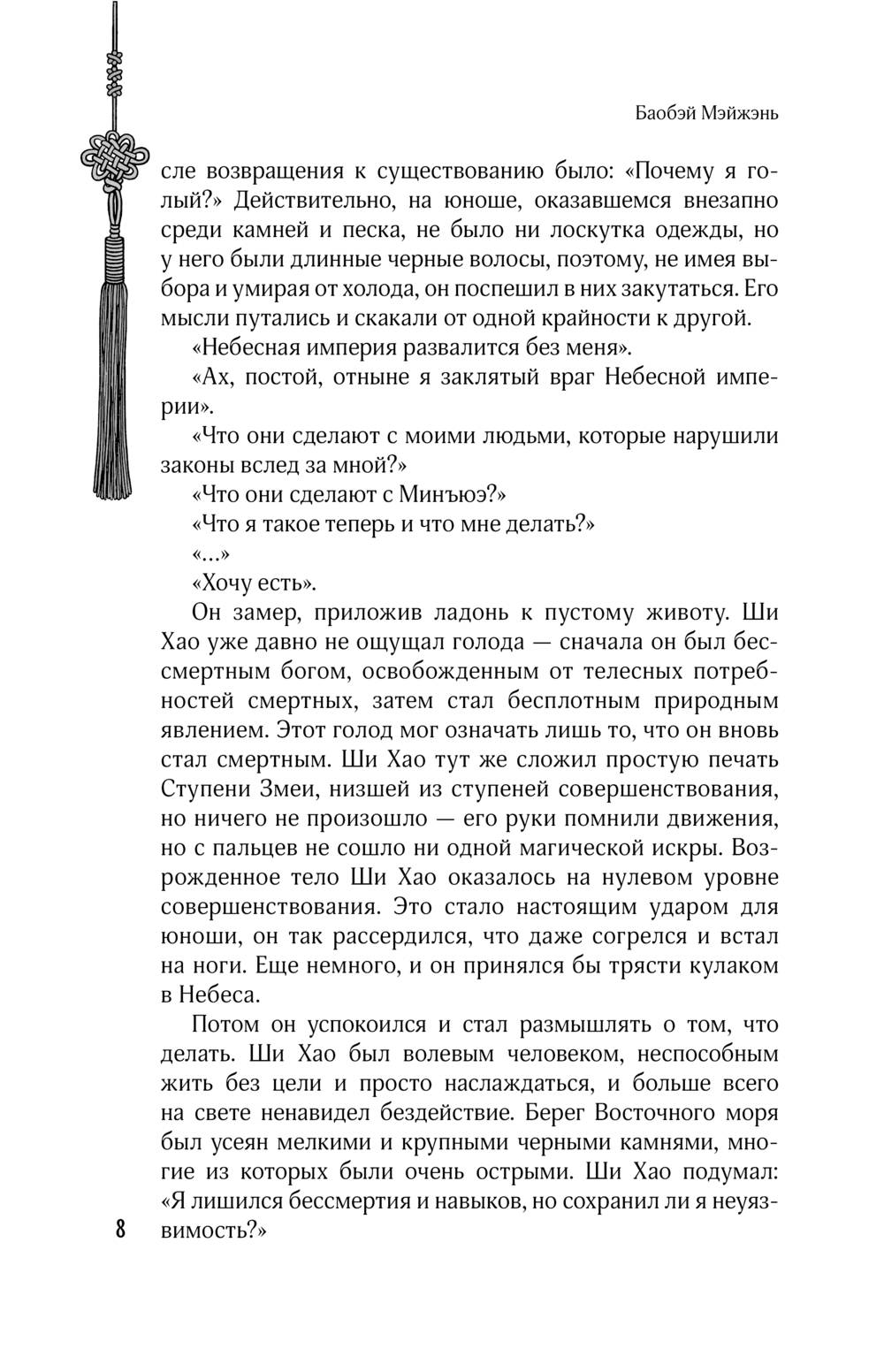 Баобэй Мэйжэнь

сле возвращения к существованию было: «Почему я голый?» Действительно, на юноше, оказавшемся внезапно среди камней и песка, не было ни лоскутка одежды, но у него были длинные черные волосы, поэтому, не имея выбора и умирая от холода, он поспешил в них закутаться. Его мысли путались и скакали от одной крайности к другой.

«Небесная империя развалится без меня».

«Ах, постой, отныне я заклятый враг Небесной империи».

«Что они сделают с моими людьми, которые нарушили законы вслед за мной?»

«Что они сделают с Минъюэ?»

«Что я такое теперь и что мне делать?»

«...»

«Хочу есть».

Он замер, приложив ладонь к пустому животу. Ши Хао уже давно не ощущал голода — сначала он был бессмертным богом, освобожденным от телесных потребностей смертных, затем стал бесплотным природным явлением. Этот голод мог означать лишь то, что он вновь стал смертным. Ши Хао тут же сложил простую печать Ступени Змеи, низшей из ступеней совершенствования, но ничего не произошло — его руки помнили движения, но с пальцев не сошло ни одной магической искры. Возрожденное тело Ши Хао оказалось на нулевом уровне совершенствования. Это стало настоящим ударом для юноши, он так рассердился, что даже согрелся и встал на ноги. Еще немного, и он принялся бы трясти кулаком в Небеса.

Потом он успокоился и стал размышлять о том, что делать. Ши Хао был волевым человеком, неспособным жить без цели и просто наслаждаться, и больше всего на свете ненавидел бездействие. Берег Восточного моря был усеян мелкими и крупными черными камнями, многие из которых были очень острыми. Ши Хао подумал: «Я лишился бессмертия и навыков, но сохранил ли я неуязвимость?»

8